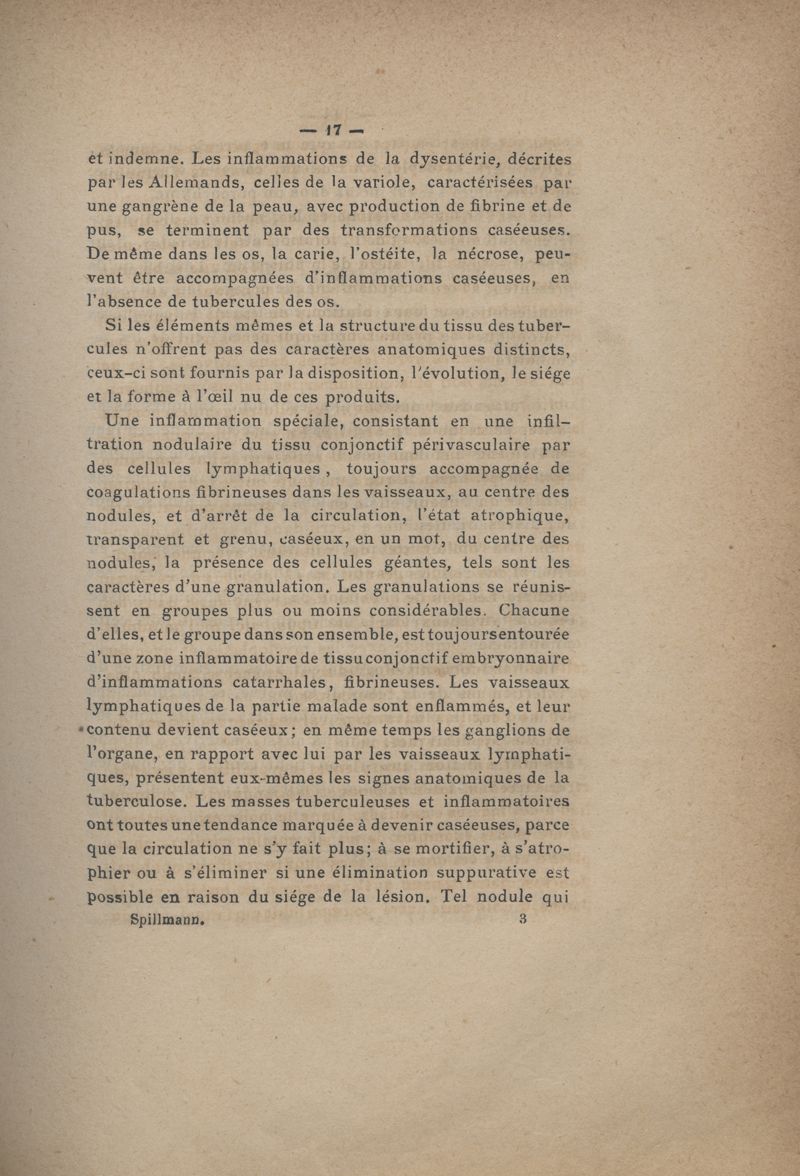 — 17 —

et indemne. Les inflammations de la dysentérie, décrites par les Allemands, celles de la variole, caractérisées par une gangrène de la peau, avec production de fibrine et de pus, se terminent par des transformations caséeuses. De même dans les os, la carie, l'ostéite, la nécrose, peuvent être accompagnées d'inflammations caséeuses, en l'absence de tubercules des os.

Si les éléments mêmes et la structure du tissu des tubercules n'offrent pas des caractères anatomiques distincts, ceux-ci sont fournis par la disposition, l'évolution, le siége et la forme à l'œil nu de ces produits.

Une inflammation spéciale, consistant en une infiltration nodulaire du tissu conjonctif périvasculaire par des cellules lymphatiques, toujours accompagnée de coagulations fibrineuses dans les vaisseaux, au centre des nodules, et d'arrêt de la circulation, l'état atrophique, transparent et grenu, caséeux, en un mot, du centre des nodules, la présence des cellules géantes, tels sont les caractères d'une granulation. Les granulations se réunissent en groupes plus ou moins considérables. Chacune d'elles, et le groupe dans son ensemble, est toujours entourée d'une zone inflammatoire de tissu conjonctif embryonnaire d'inflammations catarrhales, fibrineuses. Les vaisseaux lymphatiques de la partie malade sont enflammés, et leur contenu devient caséeux; en même temps les ganglions de l'organe, en rapport avec lui par les vaisseaux lymphatiques, présentent eux-mêmes les signes anatomiques de la tuberculose. Les masses tuberculeuses et inflammatoires ont toutes une tendance marquée à devenir caséeuses, parce que la circulation ne s'y fait plus; à se mortifier, à s'atrophier ou à s'éliminer si une élimination suppurative est possible en raison du siége de la lésion. Tel nodule qui

Spillmann. 3